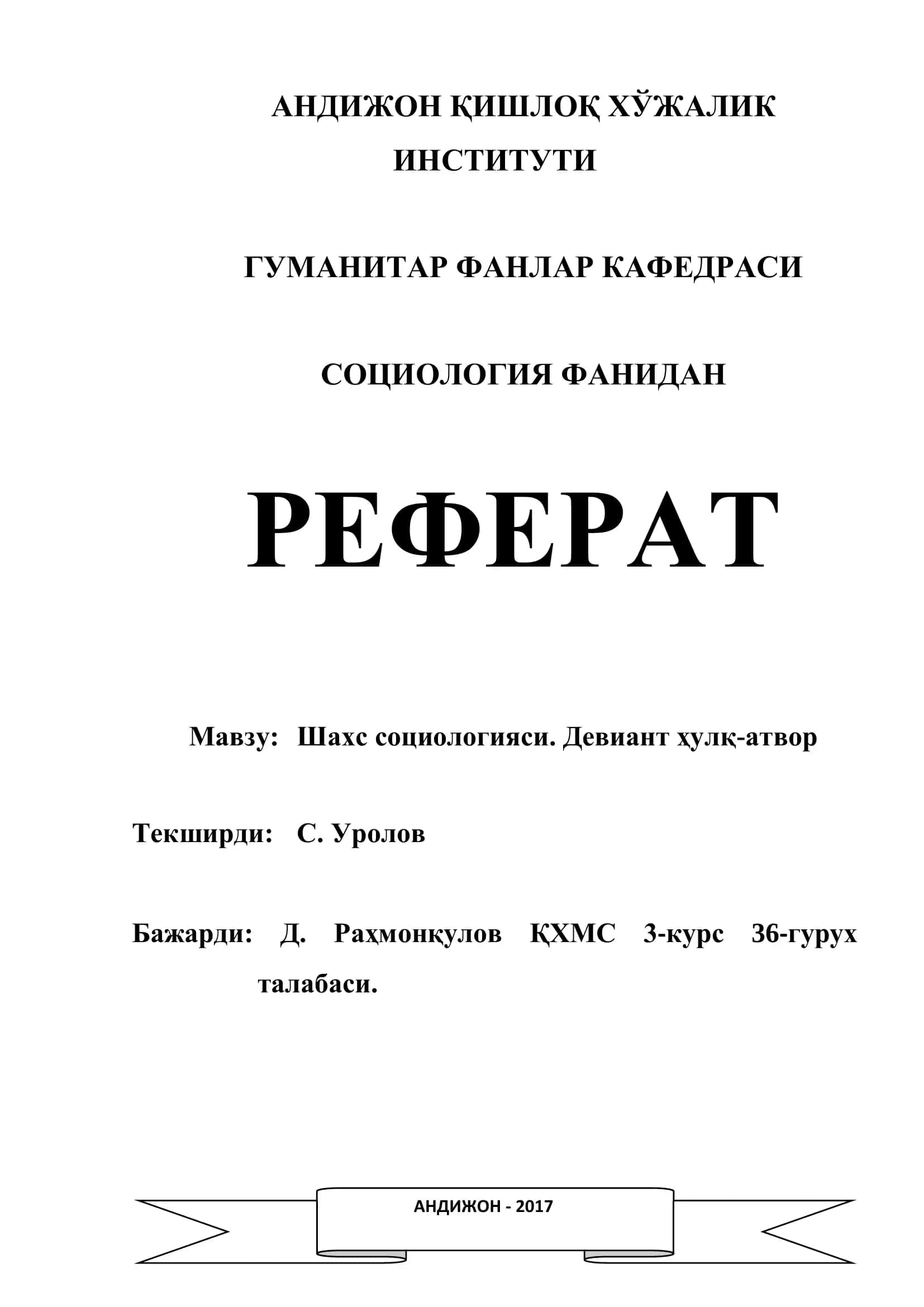 АНДИЖОН ҚИШЛОҚ ХЎЖАЛИК ИНСТИТУТИ

ГУМАНИТАР ФАНЛАР КАФЕДРАСИ

СОЦИОЛОГИЯ ФАНИДАН

РЕФЕРАТ

Мавзу: Шахс социологияси. Девиант ҳулқ-атвор

Текширди: С. Уролов

Бажарди: Д. Раҳмонқулов ҚХМС 3-курс 36-гурух талабаси.

АНДИЖОН - 2017